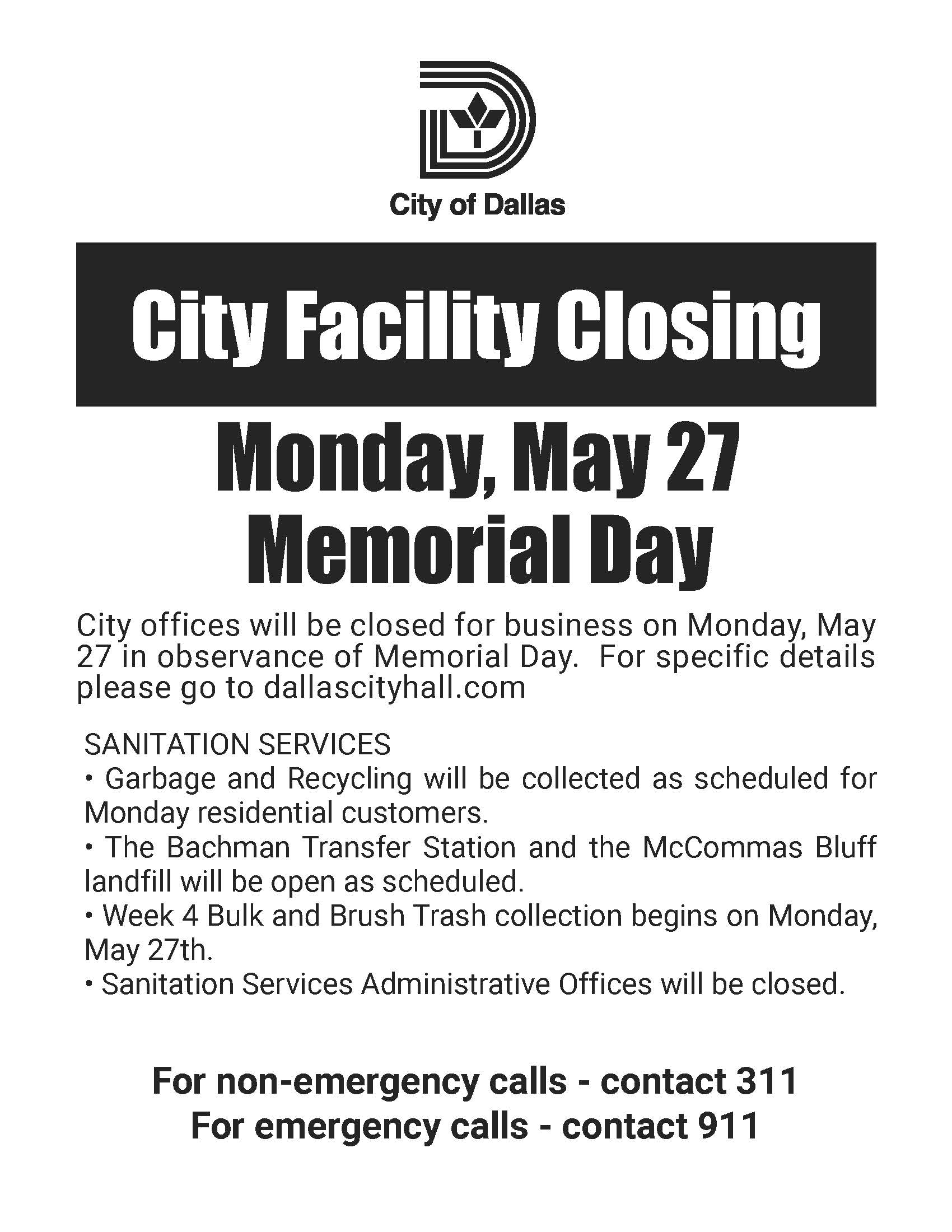 City of Dallas

City Facility Closing

Monday, May 27
Memorial Day

City offices will be closed for business on Monday, May 27 in observance of Memorial Day. For specific details please go to dallascityhall.com

SANITATION SERVICES
• Garbage and Recycling will be collected as scheduled for Monday residential customers.
• The Bachman Transfer Station and the McCommas Bluff landfill will be open as scheduled.
• Week 4 Bulk and Brush Trash collection begins on Monday, May 27th.
• Sanitation Services Administrative Offices will be closed.

For non-emergency calls - contact 311
For emergency calls - contact 911